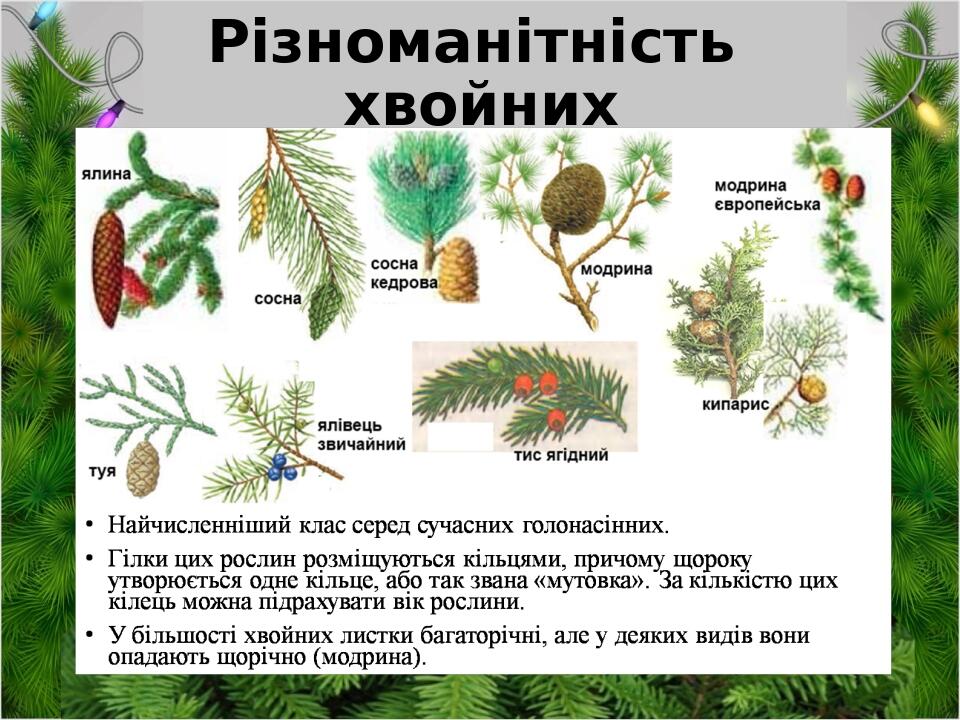 Різноманітність хвойних

ялина

сосна

сосна кедрова

модрина

модрина європейська

кипарис

туя

ялівець звичайний

тис ягідний

• Найчисленніший клас серед сучасних голонасінних.

• Гілки цих рослин розміщуються кільцями, причому щороку утворюється одне кільце, або так звана «мутовка». За кількістю цих кілець можна підрахувати вік рослини.

• У більшості хвойних листки багаторічні, але у деяких видів вони опадають щорічно (модрина).